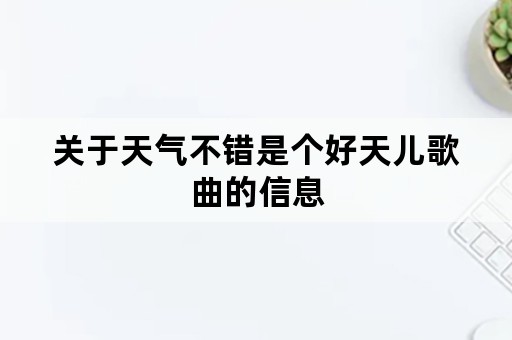 关于天气不错是个好天儿歌曲的信息